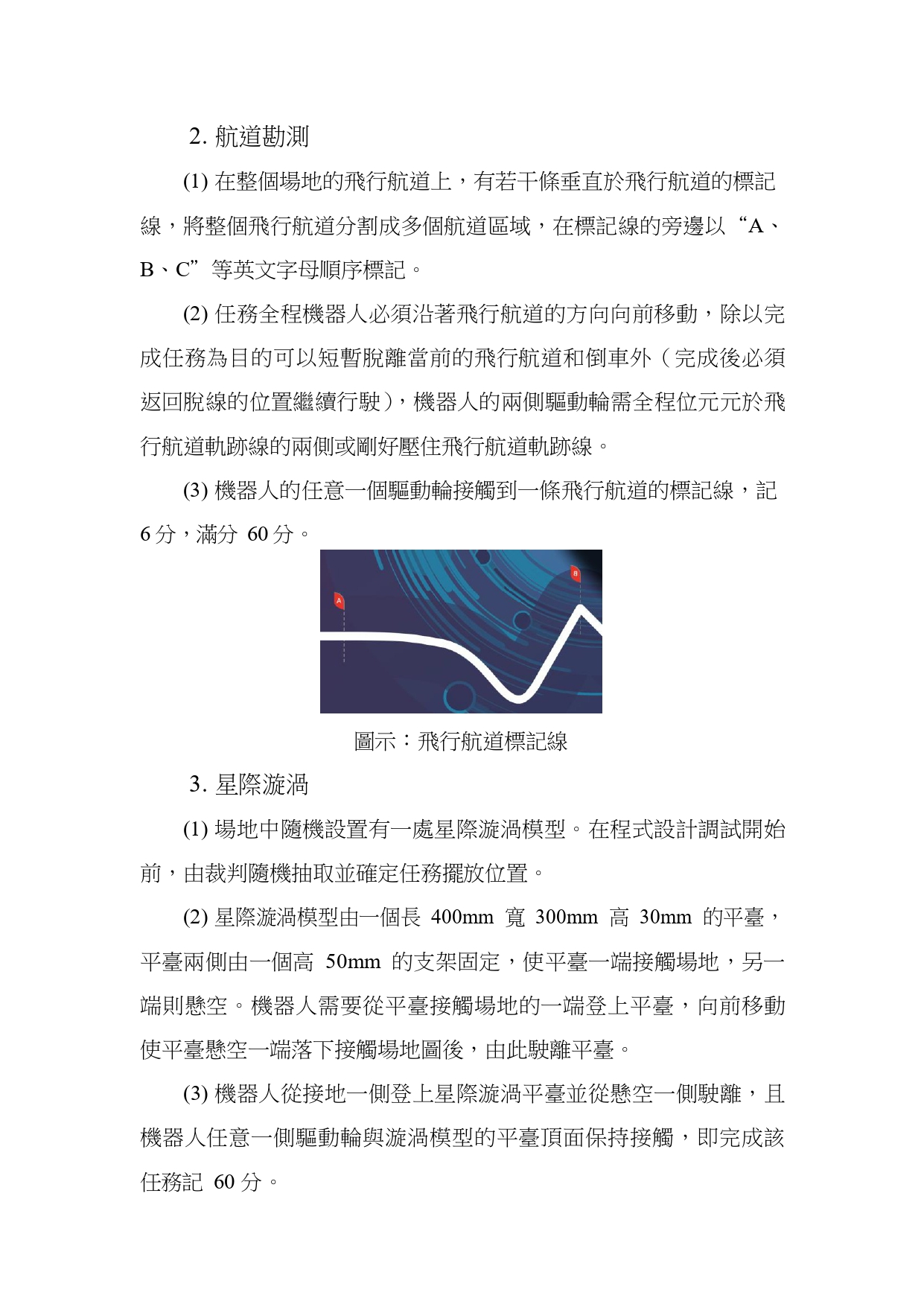 2. 航道勘測

(1) 在整個場地的飛行航道上，有若干條垂直於飛行航道的標記線，將整個飛行航道分割成多個航道區域，在標記線的旁邊以“A、B、C”等英文字母順序標記。

(2) 任務全程機器人必須沿著飛行航道的方向向前移動，除以完成任務為目的可以短暫脫離當前的飛行航道和倒車外（完成後必須返回脫線的位置繼續行駛），機器人的兩側驅動輪需全程位元元於飛行航道軌跡線的兩側或剛好壓住飛行航道軌跡線。

(3) 機器人的任意一個驅動輪接觸到一條飛行航道的標記線，記 6 分，滿分 60 分。

A

B

圖示：飛行航道標記線

3. 星際漩渦

(1) 場地中隨機設置有一處星際漩渦模型。在程式設計調試開始前，由裁判隨機抽取並確定任務擺放位置。

(2) 星際漩渦模型由一個長 400mm 寬 300mm 高 30mm 的平臺，平臺兩側由一個高 50mm 的支架固定，使平臺一端接觸場地，另一端則懸空。機器人需要從平臺接觸場地的一端登上平臺，向前移動使平臺懸空一端落下接觸場地圖後，由此駛離平臺。

(3) 機器人從接地一側登上星際漩渦平臺並從懸空一側駛離，且機器人任意一側驅動輪與漩渦模型的平臺頂面保持接觸，即完成該任務記 60 分。